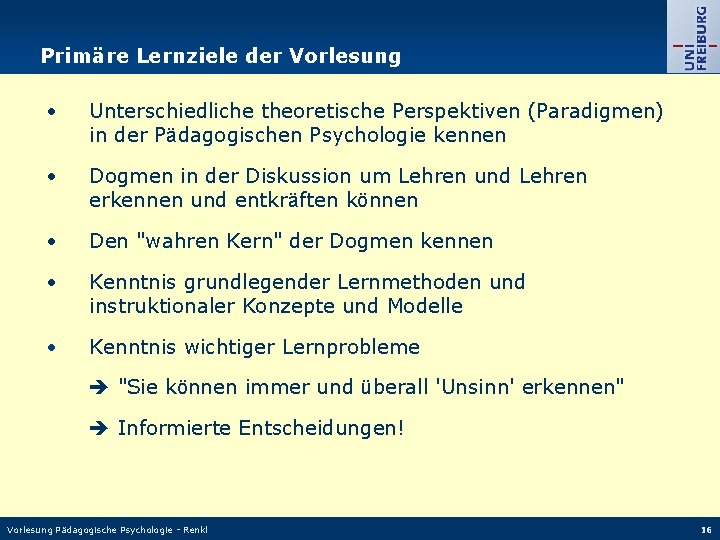 Primäre Lernziele der Vorlesung

UNI FREIBURG

• Unterschiedliche theoretische Perspektiven (Paradigmen) in der Pädagogischen Psychologie kennen

• Dogmen in der Diskussion um Lehren und Lehren erkennen und entkräften können

• Den "wahren Kern" der Dogmen kennen

• Kenntnis grundlegender Lernmethoden und instruktionaler Konzepte und Modelle

• Kenntnis wichtiger Lernprobleme

➔ "Sie können immer und überall 'Unsinn' erkennen"

➔ Informierte Entscheidungen!

Vorlesung Pädagogische Psychologie - Renkl

16